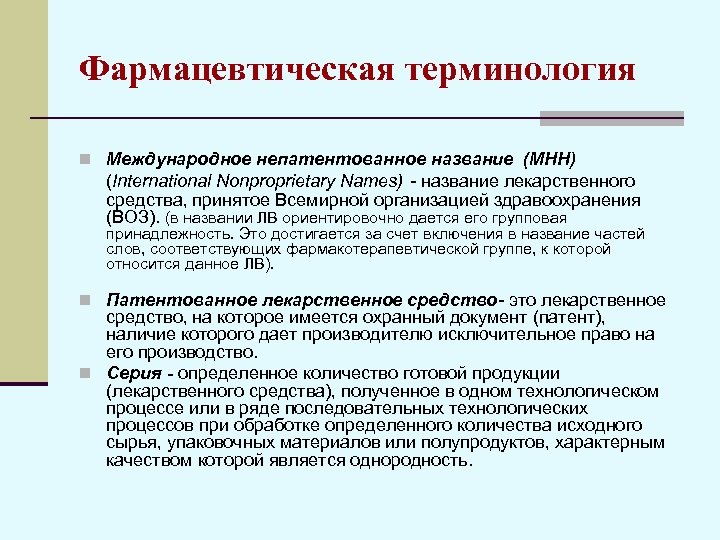 Фармацевтическая терминология

Международное непатентованное название (МНН) (International Nonproprietary Names) - название лекарственного средства, принятое Всемирной организацией здравоохранения (ВОЗ). (в названии ЛВ ориентировочно дается его групповая принадлежность. Это достигается за счет включения в название частей слов, соответствующих фармакотерапевтической группе, к которой относится данное ЛВ).

Патентованное лекарственное средство- это лекарственное средство, на которое имеется охранный документ (патент), наличие которого дает производителю исключительное право на его производство.

Серия - определенное количество готовой продукции (лекарственного средства), полученное в одном технологическом процессе или в ряде последовательных технологических процессов при обработке определенного количества исходного сырья, упаковочных материалов или полупродуктов, характерным качеством которой является однородность.